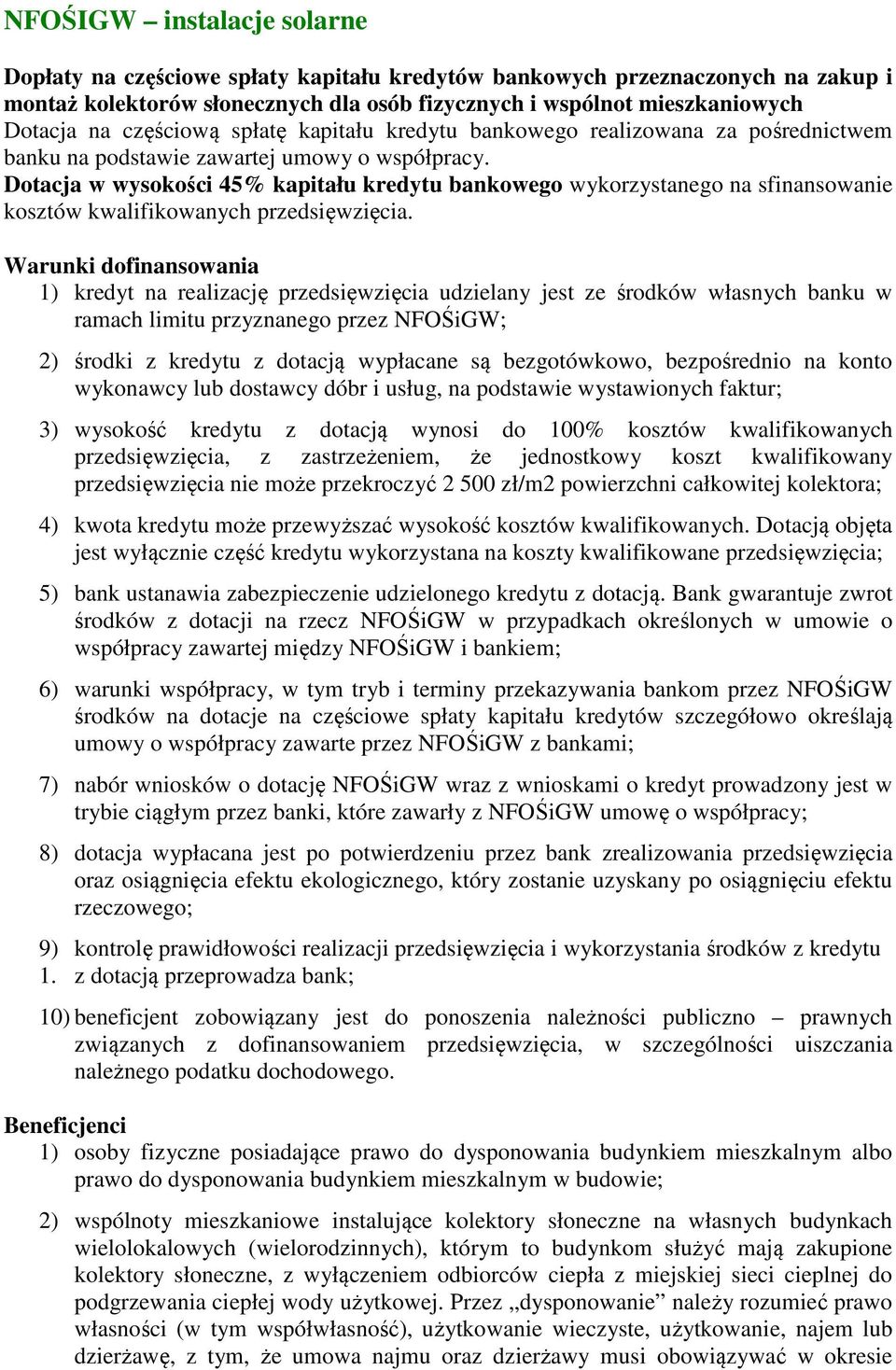 NFOŚIGW – instalacje solarne

Dopłaty na częściowe spłaty kapitału kredytów bankowych przeznaczonych na zakup i montaż kolektorów słonecznych dla osób fizycznych i wspólnot mieszkaniowych
Dotacja na częściową spłatę kapitału kredytu bankowego realizowana za pośrednictwem banku na podstawie zawartej umowy o współpracy.
Dotacja w wysokości 45% kapitału kredytu bankowego wykorzystanego na sfinansowanie kosztów kwalifikowanych przedsięwzięcia.

Warunki dofinansowania
1) kredyt na realizację przedsięwzięcia udzielany jest ze środków własnych banku w ramach limitu przyznanego przez NFOŚiGW;

2) środki z kredytu z dotacją wypłacane są bezgotówkowo, bezpośrednio na konto wykonawcy lub dostawcy dóbr i usług, na podstawie wystawionych faktur;

3) wysokość kredytu z dotacją wynosi do 100% kosztów kwalifikowanych przedsięwzięcia, z zastrzeżeniem, że jednostkowy koszt kwalifikowany przedsięwzięcia nie może przekroczyć 2 500 zł/m2 powierzchni całkowitej kolektora;

4) kwota kredytu może przewyższać wysokość kosztów kwalifikowanych. Dotacją objęta jest wyłącznie część kredytu wykorzystana na koszty kwalifikowane przedsięwzięcia;

5) bank ustanawia zabezpieczenie udzielonego kredytu z dotacją. Bank gwarantuje zwrot środków z dotacji na rzecz NFOŚiGW w przypadkach określonych w umowie o współpracy zawartej między NFOŚiGW i bankiem;

6) warunki współpracy, w tym tryb i terminy przekazywania bankom przez NFOŚiGW środków na dotacje na częściowe spłaty kapitału kredytów szczegółowo określają umowy o współpracy zawarte przez NFOŚiGW z bankami;

7) nabór wniosków o dotację NFOŚiGW wraz z wnioskami o kredyt prowadzony jest w trybie ciągłym przez banki, które zawarły z NFOŚiGW umowę o współpracy;

8) dotacja wypłacana jest po potwierdzeniu przez bank zrealizowania przedsięwzięcia oraz osiągnięcia efektu ekologicznego, który zostanie uzyskany po osiągnięciu efektu rzeczowego;

9) kontrolę prawidłowości realizacji przedsięwzięcia i wykorzystania środków z kredytu
1. z dotacją przeprowadza bank;

10) beneficjent zobowiązany jest do ponoszenia należności publiczno – prawnych związanych z dofinansowaniem przedsięwzięcia, w szczególności uiszczania należnego podatku dochodowego.

Beneficjenci
1) osoby fizyczne posiadające prawo do dysponowania budynkiem mieszkalnym albo prawo do dysponowania budynkiem mieszkalnym w budowie;

2) wspólnoty mieszkaniowe instalujące kolektory słoneczne na własnych budynkach wielolokalowych (wielorodzinnych), którym to budynkom służyć mają zakupione kolektory słoneczne, z wyłączeniem odbiorców ciepła z miejskiej sieci cieplnej do podgrzewania ciepłej wody użytkowej. Przez „dysponowanie” należy rozumieć prawo własności (w tym współwłasność), użytkowanie wieczyste, użytkowanie, najem lub dzierżawę, z tym, że umowa najmu oraz dzierżawy musi obowiązywać w okresie